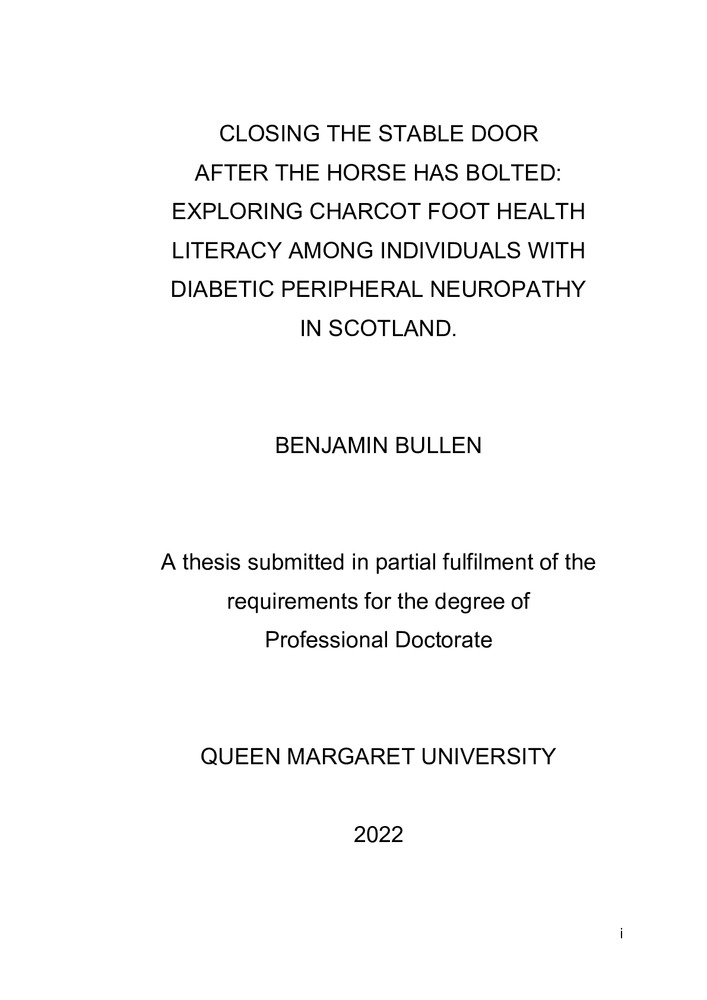 CLOSING THE STABLE DOOR
AFTER THE HORSE HAS BOLTED:
EXPLORING CHARCOT FOOT HEALTH
LITERACY AMONG INDIVIDUALS WITH
DIABETIC PERIPHERAL NEUROPATHY
IN SCOTLAND.

BENJAMIN BULLEN

A thesis submitted in partial fulfilment of the requirements for the degree of Professional Doctorate

QUEEN MARGARET UNIVERSITY

2022

i